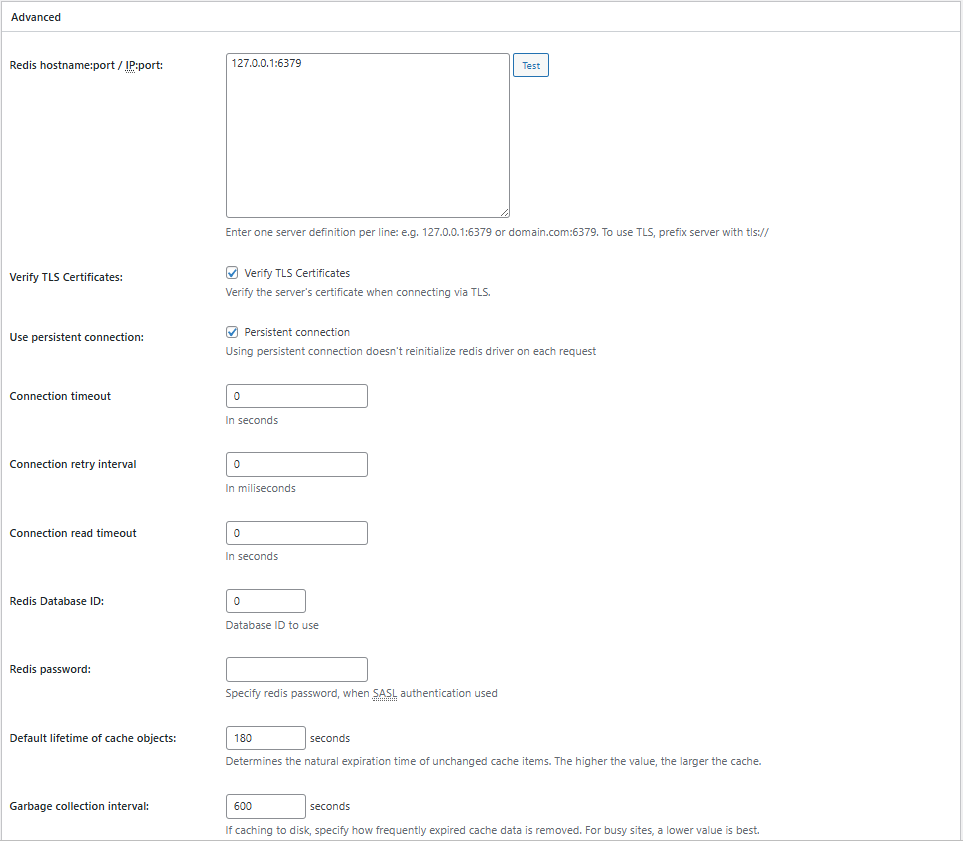 Advanced

Redis hostname:port / IP:port:

127.0.0.1:6379

Test

Enter one server definition per line: e.g. 127.0.0.1:6379 or domain.com:6379. To use TLS, prefix server with tls://

Verify TLS Certificates:

Verify TLS Certificates

Verify the server's certificate when connecting via TLS.

Use persistent connection:

Persistent connection

Using persistent connection doesn't reinitialize redis driver on each request

Connection timeout

0

In seconds

Connection retry interval

0

In miliseconds

Connection read timeout

0

In seconds

Redis Database ID:

0

Database ID to use

Redis password:

Specify redis password, when SASL authentication used

Default lifetime of cache objects:

180

seconds

Determines the natural expiration time of unchanged cache items. The higher the value, the larger the cache.

Garbage collection interval:

600

seconds

If caching to disk, specify how frequently expired cache data is removed. For busy sites, a lower value is best.